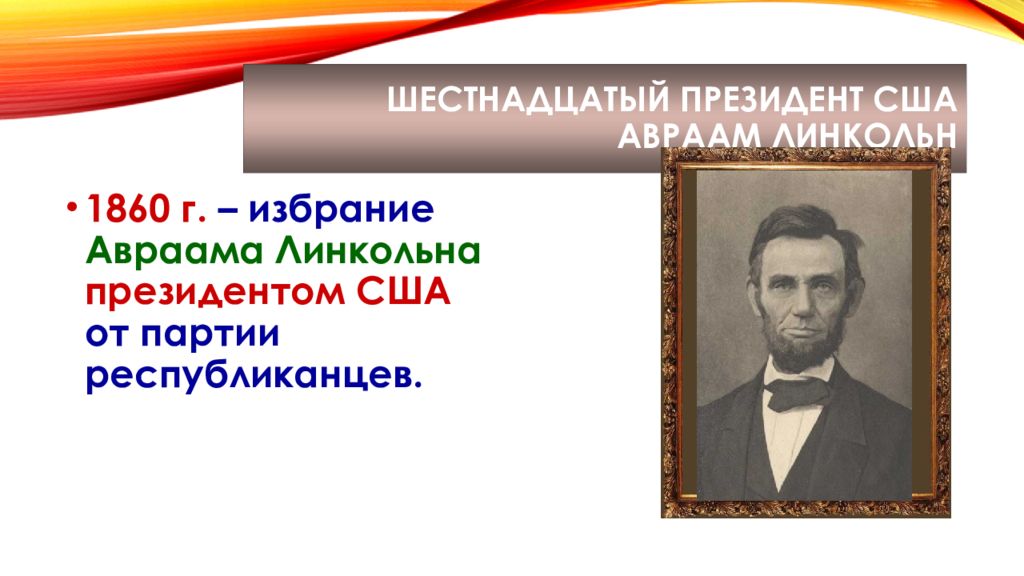 ШЕСТНАДЦАТЫЙ ПРЕЗИДЕНТ США АВРААМ ЛИНКОЛЬН

• 1860 г. – избрание Авраама Линкольна президентом США от партии республиканцев.